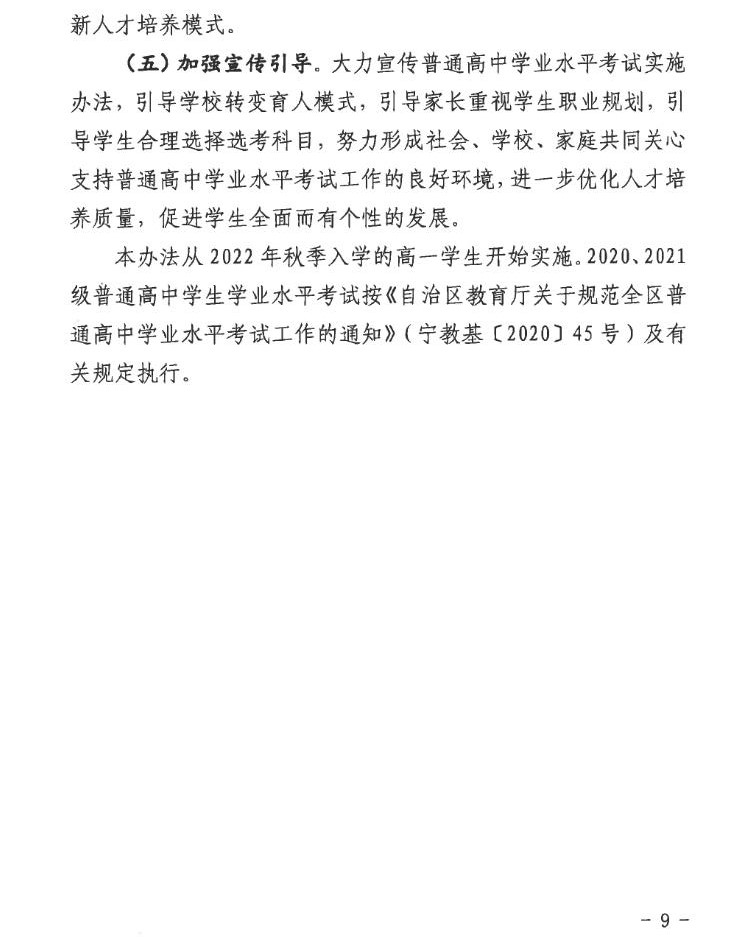 新人才培养模式。

（五）加强宣传引导。大力宣传普通高中学业水平考试实施办法，引导学校转变育人模式，引导家长重视学生职业规划，引导学生合理选择选考科目，努力形成社会、学校、家庭共同关心支持普通高中学业水平考试工作的良好环境，进一步优化人才培养质量，促进学生全面而有个性的发展。

本办法从2022年秋季入学的高一学生开始实施。2020、2021级普通高中学生学业水平考试按《自治区教育厅关于规范全区普通高中学业水平考试工作的通知》（宁教基〔2020〕45号）及有关规定执行。

- 9 -